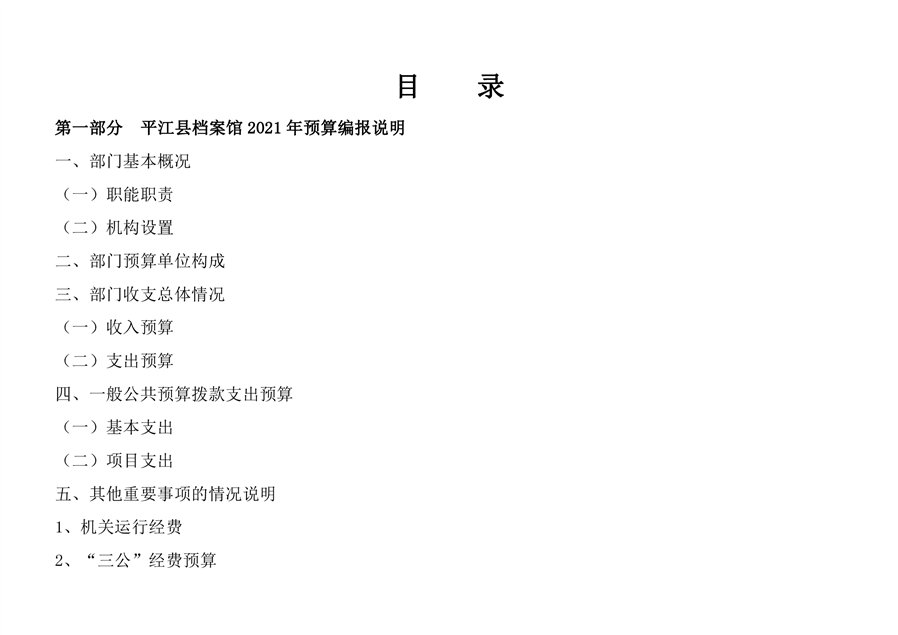 目　录

第一部分　平江县档案馆 2021 年预算编报说明

一、部门基本概况

（一）职能职责

（二）机构设置

二、部门预算单位构成

三、部门收支总体情况

（一）收入预算

（二）支出预算

四、一般公共预算拨款支出预算

（一）基本支出

（二）项目支出

五、其他重要事项的情况说明

1、机关运行经费

2、“三公”经费预算